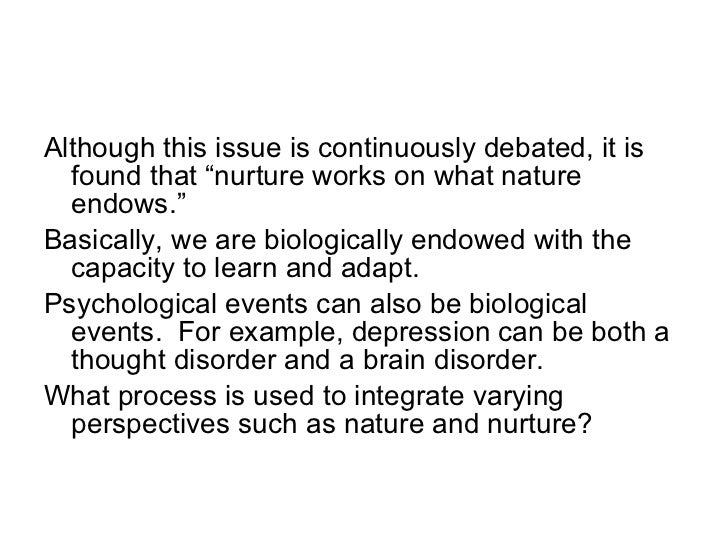 Although this issue is continuously debated, it is found that "nurture works on what nature endows."

Basically, we are biologically endowed with the capacity to learn and adapt.

Psychological events can also be biological events. For example, depression can be both a thought disorder and a brain disorder.

What process is used to integrate varying perspectives such as nature and nurture?